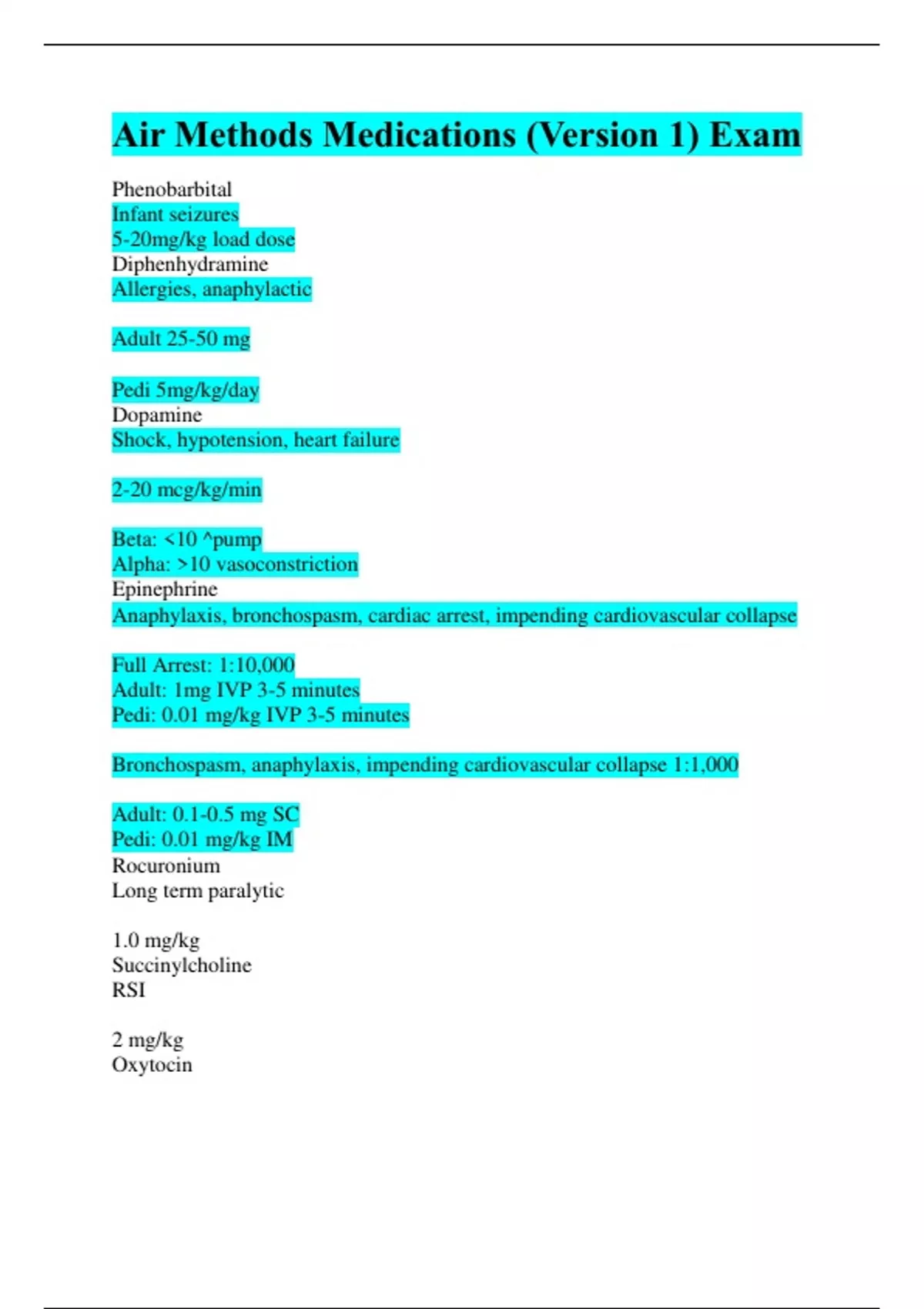 Air Methods Medications (Version 1) Exam

Phenobarbital
Infant seizures
5-20mg/kg load dose
Diphenhydramine
Allergies, anaphylactic

Adult 25-50 mg

Pedi 5mg/kg/day
Dopamine
Shock, hypotension, heart failure

2-20 mcg/kg/min

Beta: <10 ^pump
Alpha: >10 vasoconstriction
Epinephrine
Anaphylaxis, bronchospasm, cardiac arrest, impending cardiovascular collapse

Full Arrest: 1:10,000
Adult: 1mg IVP 3-5 minutes
Pedi: 0.01 mg/kg IVP 3-5 minutes

Bronchospasm, anaphylaxis, impending cardiovascular collapse 1:1,000

Adult: 0.1-0.5 mg SC
Pedi: 0.01 mg/kg IM
Rocuronium
Long term paralytic

1.0 mg/kg
Succinylcholine
RSI

2 mg/kg
Oxytocin